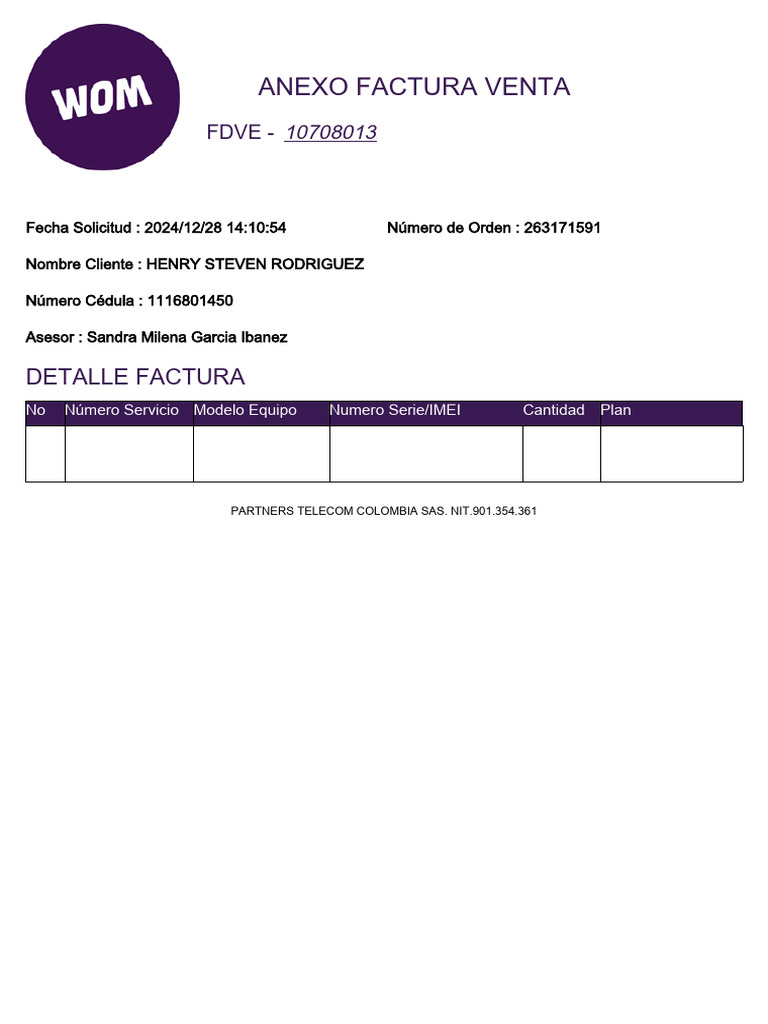 WOM

ANEXO FACTURA VENTA

FDVE - 10708013

Fecha Solicitud : 2024/12/28 14:10:54

Número de Orden : 263171591

Nombre Cliente : HENRY STEVEN RODRIGUEZ

Número Cédula : 1116801450

Asesor : Sandra Milena Garcia Ibanez

DETALLE FACTURA

| No | Número Servicio | Modelo Equipo | Numero Serie/IMEI | Cantidad | Plan |
|---|---|---|---|---|---|
| | | | | | |

PARTNERS TELECOM COLOMBIA SAS. NIT.901.354.361